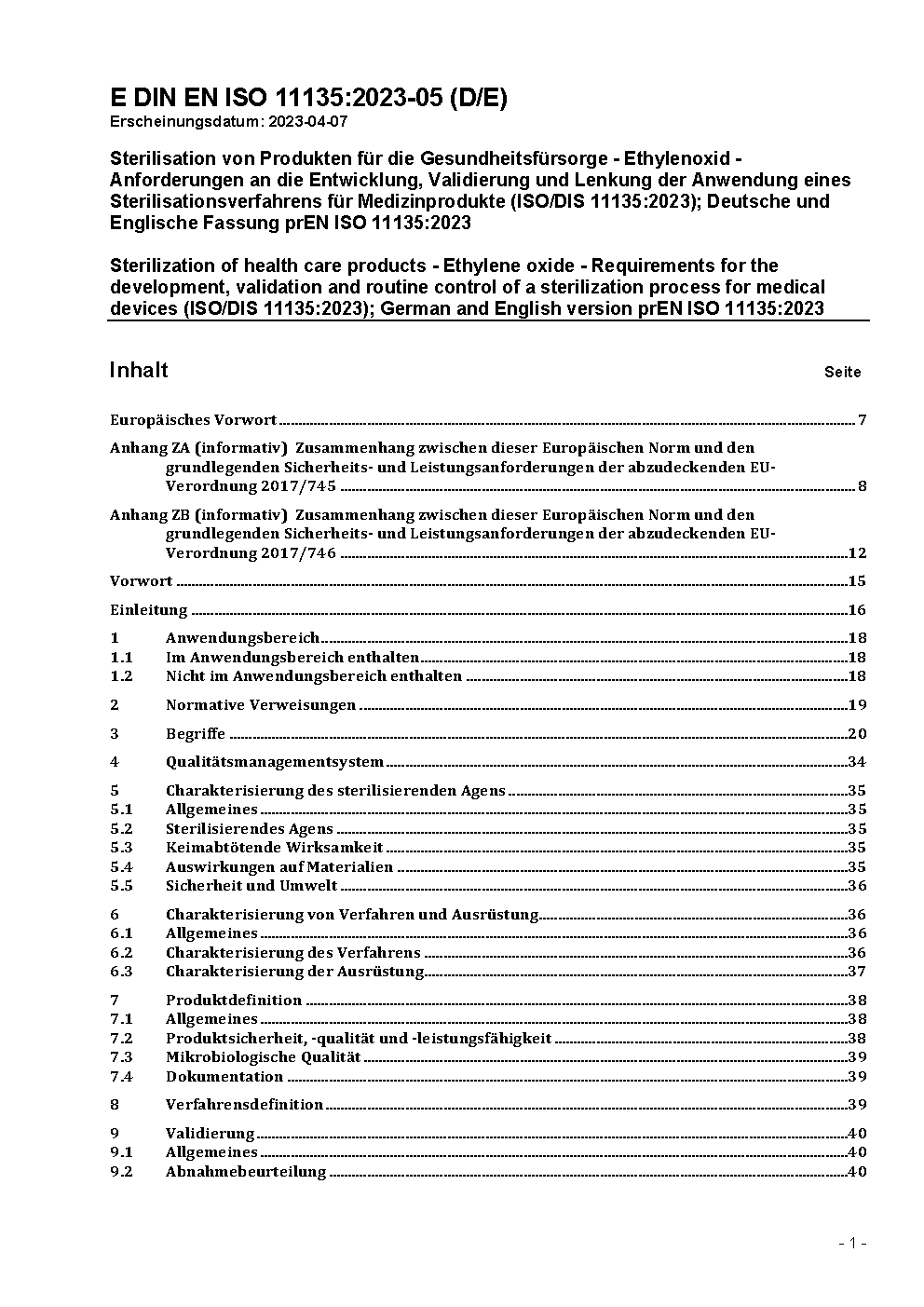 E DIN EN ISO 11135:2023-05 (D/E)
Erscheinungsdatum: 2023-04-07

Sterilisation von Produkten für die Gesundheitsfürsorge - Ethylenoxid - Anforderungen an die Entwicklung, Validierung und Lenkung der Anwendung eines Sterilisationsverfahrens für Medizinprodukte (ISO/DIS 11135:2023); Deutsche und Englische Fassung prEN ISO 11135:2023

Sterilization of health care products - Ethylene oxide - Requirements for the development, validation and routine control of a sterilization process for medical devices (ISO/DIS 11135:2023); German and English version prEN ISO 11135:2023

Inhalt Seite

Europäisches Vorwort 7

Anhang ZA (informativ) Zusammenhang zwischen dieser Europäischen Norm und den grundlegenden Sicherheits- und Leistungsanforderungen der abzudeckenden EU-Verordnung 2017/745 8

Anhang ZB (informativ) Zusammenhang zwischen dieser Europäischen Norm und den grundlegenden Sicherheits- und Leistungsanforderungen der abzudeckenden EU-Verordnung 2017/746 12

Vorwort 15

Einleitung 16

1 Anwendungsbereich 18
1.1 Im Anwendungsbereich enthalten 18
1.2 Nicht im Anwendungsbereich enthalten 18

2 Normative Verweisungen 19

3 Begriffe 20

4 Qualitätsmanagementsystem 34

5 Charakterisierung des sterilisierenden Agens 35
5.1 Allgemeines 35
5.2 Sterilisierendes Agens 35
5.3 Keimabtötende Wirksamkeit 35
5.4 Auswirkungen auf Materialien 35
5.5 Sicherheit und Umwelt 36

6 Charakterisierung von Verfahren und Ausrüstung 36
6.1 Allgemeines 36
6.2 Charakterisierung des Verfahrens 36
6.3 Charakterisierung der Ausrüstung 37

7 Produktdefinition 38
7.1 Allgemeines 38
7.2 Produktsicherheit, -qualität und -leistungsfähigkeit 38
7.3 Mikrobiologische Qualität 39
7.4 Dokumentation 39

8 Verfahrensdefinition 39

9 Validierung 40
9.1 Allgemeines 40
9.2 Abnahmebeurteilung 40

- 1 -